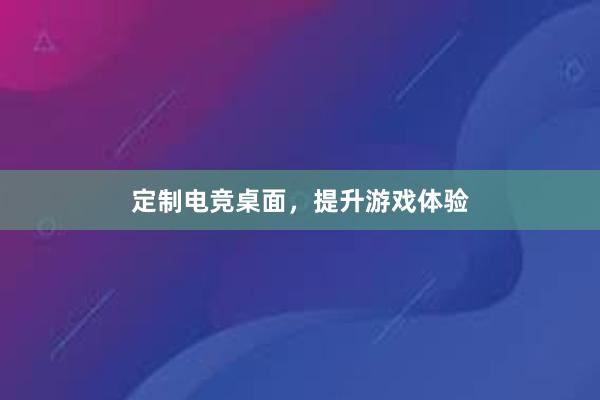 定制电竞桌面，提升游戏体验